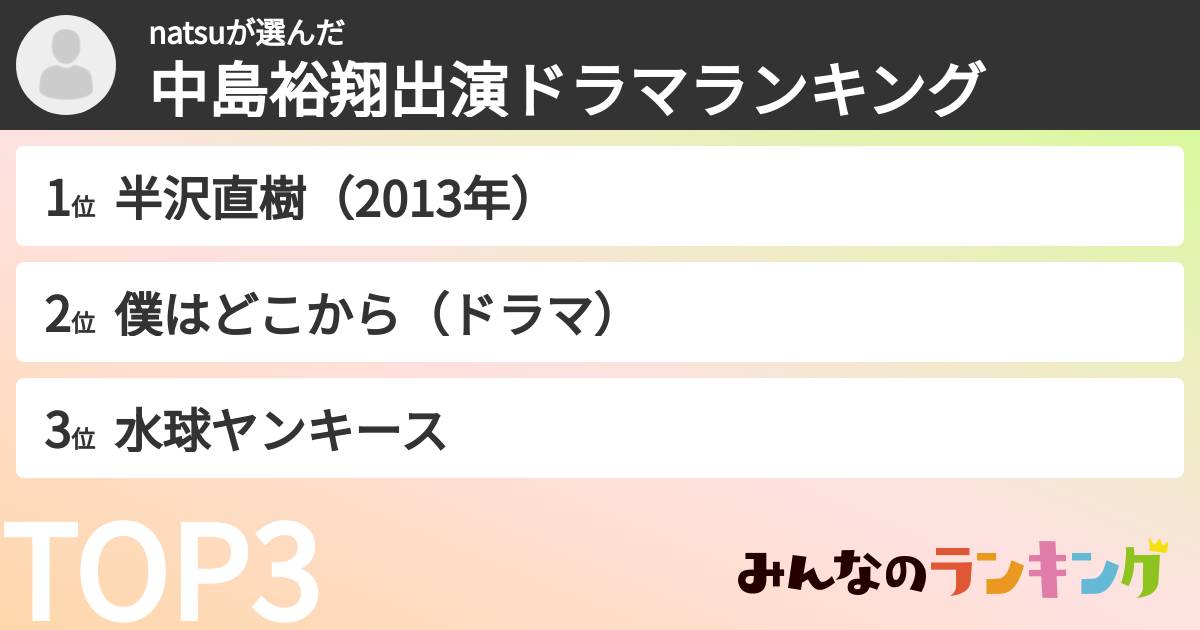 natsuが選んだ
中島裕翔出演ドラマランキング

1位 半沢直樹（2013年）

2位 僕はどこから（ドラマ）

3位 水球ヤンキース

TOP3

みんなのランキング